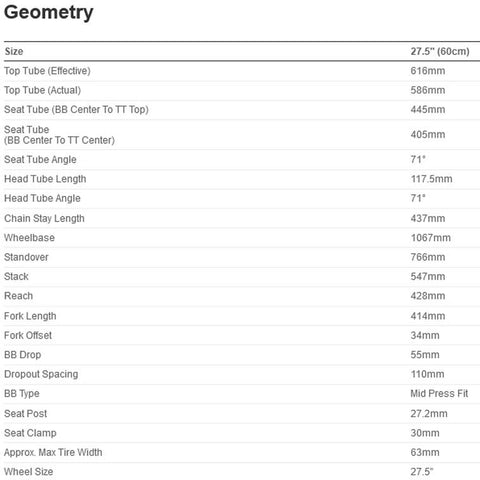 Geometry

| Size | 27.5" (60cm) |
|---|---|
| Top Tube (Effective) | 616mm |
| Top Tube (Actual) | 586mm |
| Seat Tube (BB Center To TT Top) | 445mm |
| Seat Tube (BB Center To TT Center) | 405mm |
| Seat Tube Angle | 71° |
| Head Tube Length | 117.5mm |
| Head Tube Angle | 71° |
| Chain Stay Length | 437mm |
| Wheelbase | 1067mm |
| Standover | 766mm |
| Stack | 547mm |
| Reach | 428mm |
| Fork Length | 414mm |
| Fork Offset | 34mm |
| BB Drop | 55mm |
| Dropout Spacing | 110mm |
| BB Type | Mid Press Fit |
| Seat Post | 27.2mm |
| Seat Clamp | 30mm |
| Approx. Max Tire Width | 63mm |
| Wheel Size | 27.5" |